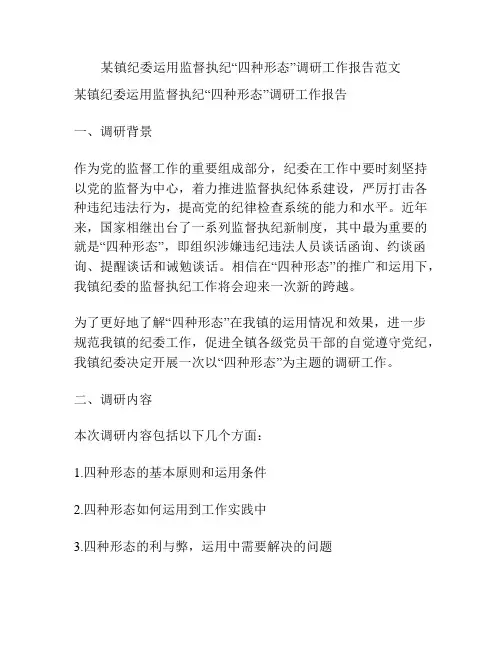 某镇纪委运用监督执纪“四种形态”调研工作报告范文

某镇纪委运用监督执纪“四种形态”调研工作报告

一、调研背景

作为党的监督工作的重要组成部分，纪委在工作中要时刻坚持以党的监督为中心，着力推进监督执纪体系建设，严厉打击各种违纪违法行为，提高党的纪律检查系统的能力和水平。近年来，国家相继出台了一系列监督执纪新制度，其中最为重要的就是“四种形态”，即组织涉嫌违纪违法人员谈话函询、约谈函询、提醒谈话和诫勉谈话。相信在“四种形态”的推广和运用下，我镇纪委的监督执纪工作将会迎来一次新的跨越。

为了更好地了解“四种形态”在我镇的运用情况和效果，进一步规范我镇的纪委工作，促进全镇各级党员干部的自觉遵守党纪，我镇纪委决定开展一次以“四种形态”为主题的调研工作。

二、调研内容

本次调研内容包括以下几个方面：

1.四种形态的基本原则和运用条件

2.四种形态如何运用到工作实践中

3.四种形态的利与弊，运用中需要解决的问题